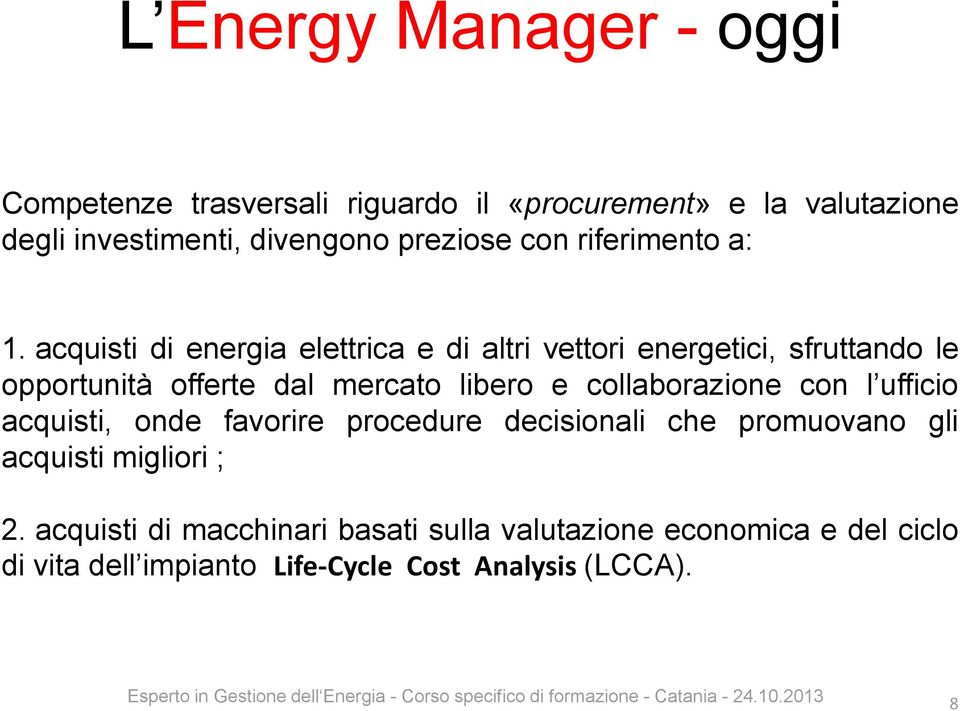 L’Energy Manager - oggi

Competenze trasversali riguardo il «procurement» e la valutazione degli investimenti, divengono preziose con riferimento a:

1. acquisti di energia elettrica e di altri vettori energetici, sfruttando le opportunità offerte dal mercato libero e collaborazione con l’ufficio acquisti, onde favorire procedure decisionali che promuovano gli acquisti migliori ;

2. acquisti di macchinari basati sulla valutazione economica e del ciclo di vita dell’impianto Life-Cycle Cost Analysis (LCCA).

Esperto in Gestione dell‘Energia - Corso specifico di formazione - Catania - 24.10.2013

8